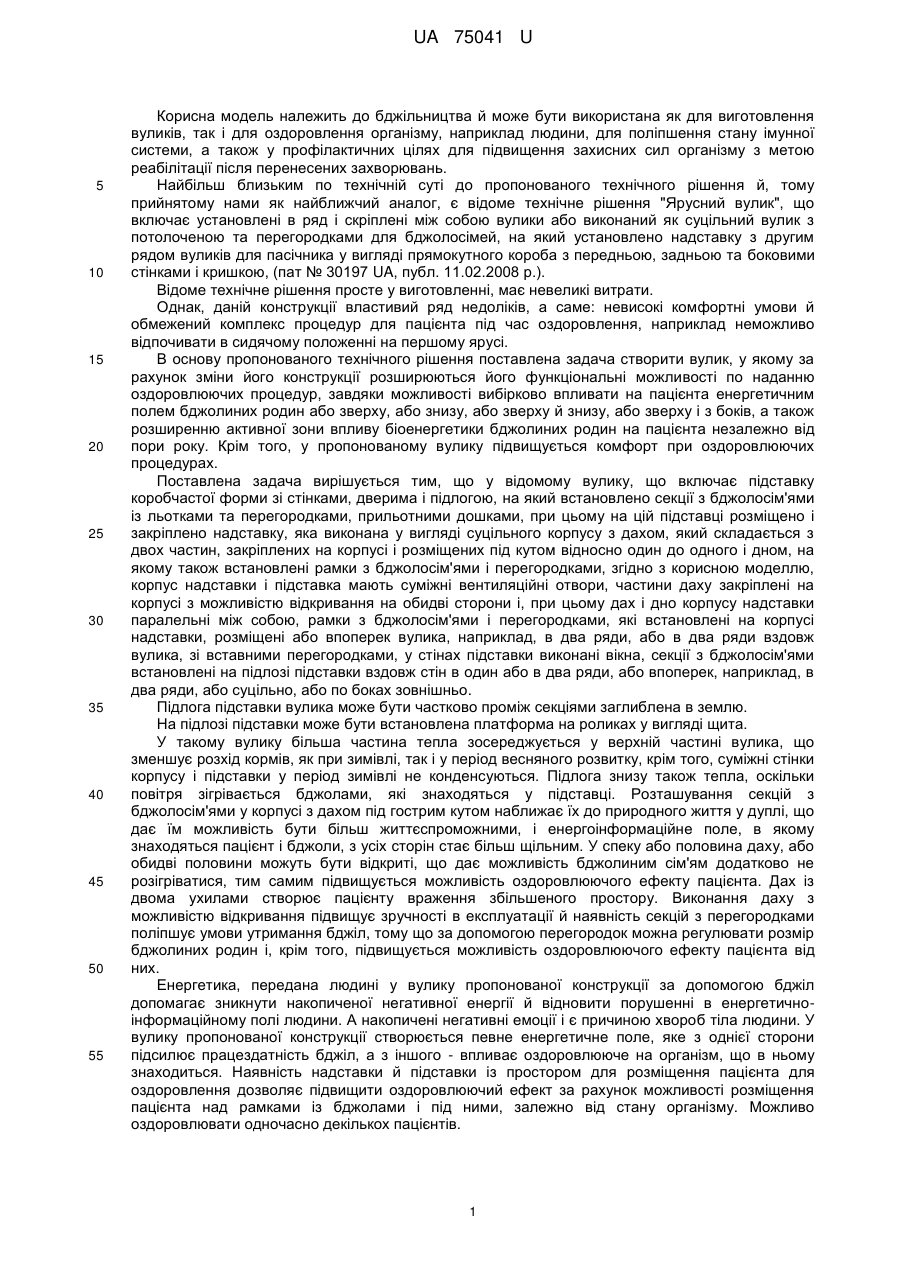 UA 75041 U

Корисна модель належить до бджільництва й може бути використана як для виготовлення вуликів, так і для оздоровлення організму, наприклад людини, для поліпшення стану імунної системи, а також у профілактичних цілях для підвищення захисних сил організму з метою реабілітації після перенесених захворювань.

5 Найбільш близьким по технічній суті до пропонованого технічного рішення й, тому прийнятому нами як найближчий аналог, є відоме технічне рішення "Ярусний вулик", що включає установлені в ряд і скріплені між собою вулики або виконаний як суцільний вулик з потолоченою та перегородками для бджолосімей, на який установлено надставку з другим рядом вуликів для пасічника у вигляді прямокутного короба з передньою, задньою та боковими 10 стінками і кришкою, (пат № 30197 UA, публ. 11.02.2008 р.).

Відоме технічне рішення просте у виготовленні, має невеликі витрати.

Однак, даній конструкції властивий ряд недоліків, а саме: невисокі комфортні умови й обмежений комплекс процедур для пацієнта під час оздоровлення, наприклад неможливо відпочивати в сидячому положенні на першому ярусі.

15 В основу пропонованого технічного рішення поставлена задача створити вулик, у якому за рахунок зміни його конструкції розширюються його функціональні можливості по наданню оздоровлюючих процедур, завдяки можливості вибірково впливати на пацієнта енергетичним полем бджолиних родин або зверху, або знизу, або зверху й знизу, або зверху і з боків, а також розширенню активної зони впливу біоенергетики бджолиних родин на пацієнта незалежно від 20 пори року. Крім того, у пропонованому вулику підвищується комфорт при оздоровлюючих процедурах.

Поставлена задача вирішується тим, що у відомому вулику, що включає підставку коробчастої форми зі стінками, дверима і підлогою, на який встановлено секції з бджолосім'ями із льотками та перегородками, прильотними дошками, при цьому на цій підставці розміщено і 25 закріплено надставку, яка виконана у вигляді суцільного корпусу з дахом, який складається з двох частин, закріплених на корпусі і розміщених під кутом відносно один до одного і дном, на якому також встановлені рамки з бджолосім'ями і перегородками, згідно з корисною моделлю, корпус надставки і підставка мають суміжні вентиляційні отвори, частини даху закріплені на корпусі з можливістю відкривання на обидві сторони і, при цьому дах і дно корпусу надставки 30 паралельні між собою, рамки з бджолосім'ями і перегородками, які встановлені на корпусі надставки, розміщені або впоперек вулика, наприклад, в два ряди, або в два ряди вздовж вулика, зі вставними перегородками, у стінах підставки виконані вікна, секції з бджолосім'ями встановлені на підлозі підставки вздовж стін в один або в два ряди, або впоперек, наприклад, в два ряди, або суцільно, або по боках зовнішньо.

35 Підлога підставки вулика може бути частково проміж секціями заглиблена в землю.

На підлозі підставки може бути встановлена платформа на роликах у вигляді щита.

У такому вулику більша частина тепла зосереджується у верхній частині вулика, що зменшує розхід кормів, як при зимівлі, так і у період весняного розвитку, крім того, суміжні стінки корпусу і підставки у період зимівлі не конденсуються. Підлога знизу також тепла, оскільки 40 повітря зігрівається бджолами, які знаходяться у підставці. Розташування секцій з бджолосім'ями у корпусі з дахом під гострим кутом наближає їх до природного життя у дуплі, що дає їм можливість бути більш життєспроможними, і енергоінформаційне поле, в якому знаходяться пацієнт і бджоли, з усіх сторін стає більш щільним. У спеку або половина даху, або обидві половини можуть бути відкриті, що дає можливість бджолиним сім'ям додатково не 45 розігріватися, тим самим підвищується можливість оздоровлюючого ефекту пацієнта. Дах із двома ухилами створює пацієнту враження збільшеного простору. Виконання даху з можливістю відкривання підвищує зручності в експлуатації й наявність секцій з перегородками поліпшує умови утримання бджіл, тому що за допомогою перегородок можна регулювати розмір бджолиних родин і, крім того, підвищується можливість оздоровлюючого ефекту пацієнта від 50 них.

Енергетика, передана людині у вулику пропонованої конструкції за допомогою бджіл допомагає зникнути накопиченої негативної енергії й відновити порушенні в енергетично-інформаційному полі людини. А накопичені негативні емоції і є причиною хвороб тіла людини. У вулику пропонованої конструкції створюється певне енергетичне поле, яке з однієї сторони 55 підсилює працездатність бджіл, а з іншого - впливає оздоровлююче на організм, що в ньому знаходиться. Наявність надставки й підставки із простором для розміщення пацієнта для оздоровлення дозволяє підвищити оздоровлюючий ефект за рахунок можливості розміщення пацієнта над рамками із бджолами і під ними, залежно від стану організму. Можливо оздоровлювати одночасно декількох пацієнтів.

1